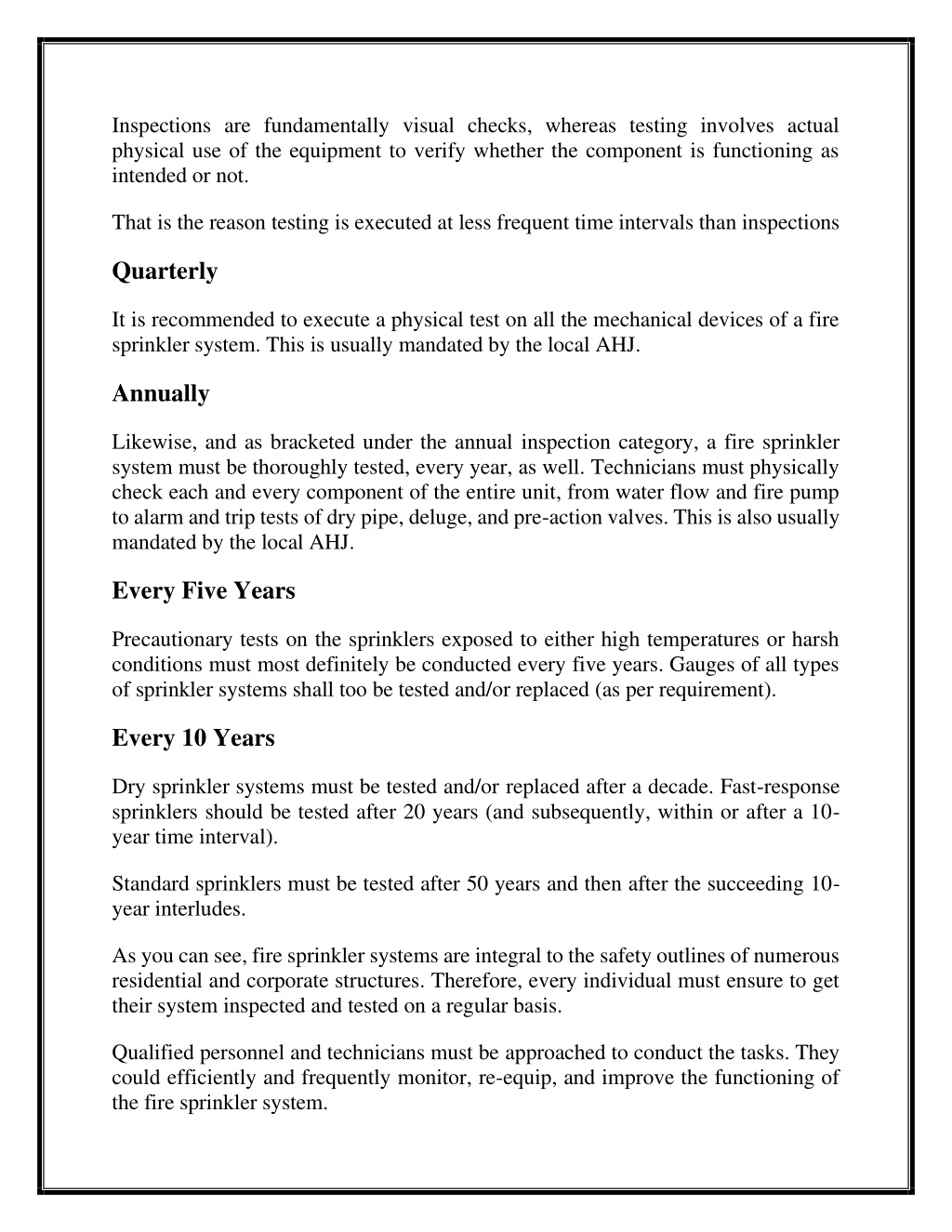 Inspections are fundamentally visual checks, whereas testing involves actual physical use of the equipment to verify whether the component is functioning as intended or not.

That is the reason testing is executed at less frequent time intervals than inspections

Quarterly

It is recommended to execute a physical test on all the mechanical devices of a fire sprinkler system. This is usually mandated by the local AHJ.

Annually

Likewise, and as bracketed under the annual inspection category, a fire sprinkler system must be thoroughly tested, every year, as well. Technicians must physically check each and every component of the entire unit, from water flow and fire pump to alarm and trip tests of dry pipe, deluge, and pre-action valves. This is also usually mandated by the local AHJ.

Every Five Years

Precautionary tests on the sprinklers exposed to either high temperatures or harsh conditions must most definitely be conducted every five years. Gauges of all types of sprinkler systems shall too be tested and/or replaced (as per requirement).

Every 10 Years

Dry sprinkler systems must be tested and/or replaced after a decade. Fast-response sprinklers should be tested after 20 years (and subsequently, within or after a 10-year time interval).

Standard sprinklers must be tested after 50 years and then after the succeeding 10-year interludes.

As you can see, fire sprinkler systems are integral to the safety outlines of numerous residential and corporate structures. Therefore, every individual must ensure to get their system inspected and tested on a regular basis.

Qualified personnel and technicians must be approached to conduct the tasks. They could efficiently and frequently monitor, re-equip, and improve the functioning of the fire sprinkler system.